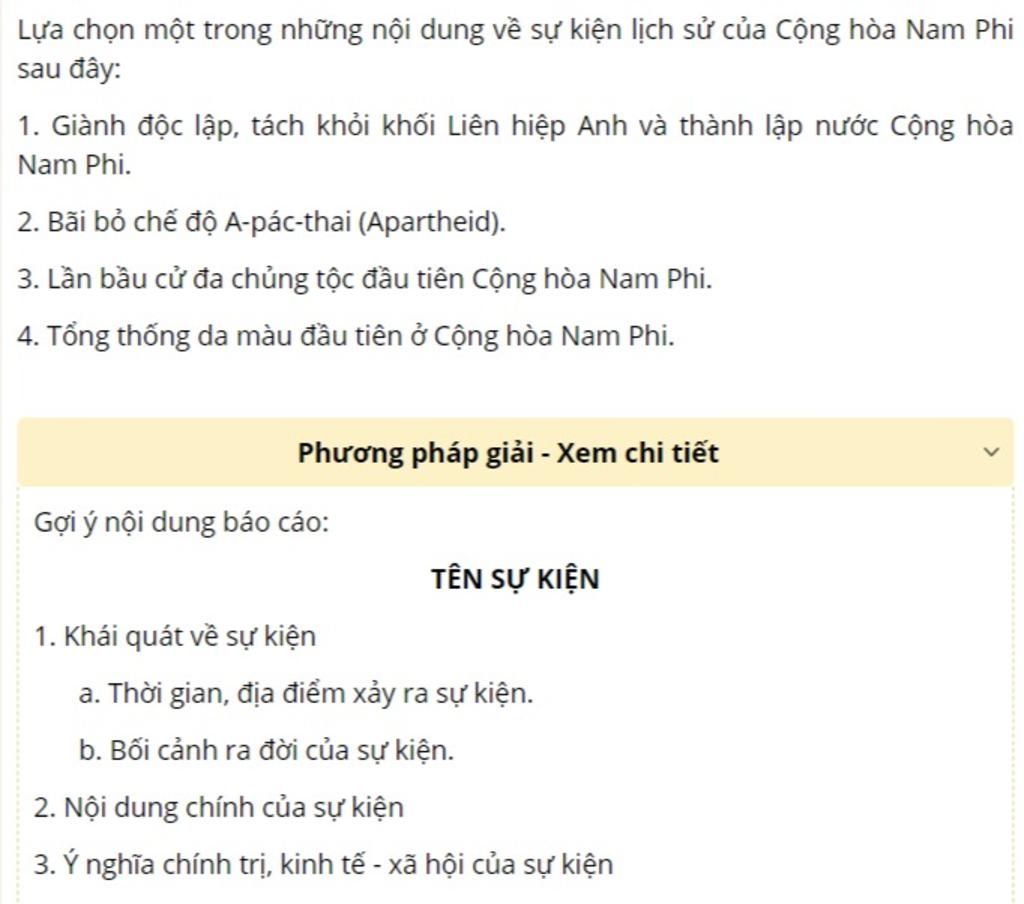 Lựa chọn một trong những nội dung về sự kiện lịch sử của Cộng hòa Nam Phi sau đây:

1. Giành độc lập, tách khỏi khối Liên hiệp Anh và thành lập nước Cộng hòa Nam Phi.

2. Bãi bỏ chế độ A-pác-thai (Apartheid).

3. Lần bầu cử đa chủng tộc đầu tiên Cộng hòa Nam Phi.

4. Tổng thống da màu đầu tiên ở Cộng hòa Nam Phi.

Phương pháp giải - Xem chi tiết

Gợi ý nội dung báo cáo:

TÊN SỰ KIỆN

1. Khái quát về sự kiện

a. Thời gian, địa điểm xảy ra sự kiện.

b. Bối cảnh ra đời của sự kiện.

2. Nội dung chính của sự kiện

3. Ý nghĩa chính trị, kinh tế - xã hội của sự kiện